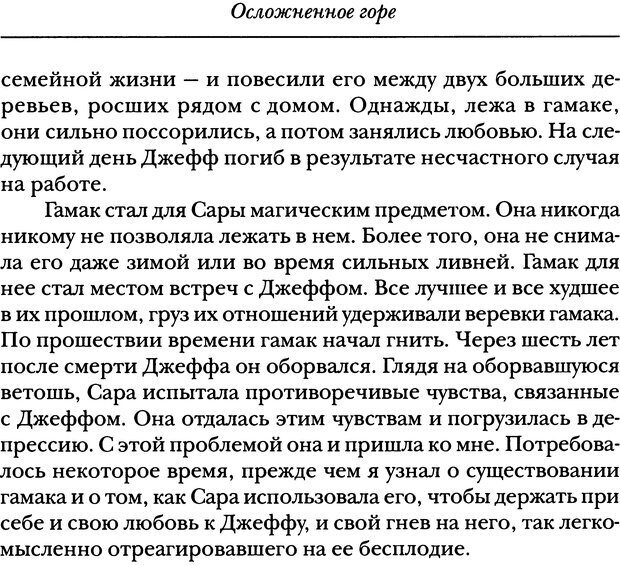 Осложненное горе

семейной жизни — и повесили его между двух больших деревьев, росших рядом с домом. Однажды, лежа в гамаке, они сильно поссорились, а потом занялись любовью. На следующий день Джефф погиб в результате несчастного случая на работе.

Гамак стал для Сары магическим предметом. Она никогда никому не позволяла лежать в нем. Более того, она не снимала его даже зимой или во время сильных ливней. Гамак для нее стал местом встреч с Джеффом. Все лучшее и все худшее в их прошлом, груз их отношений удерживали веревки гамака. По прошествии времени гамак начал гнить. Через шесть лет после смерти Джеффа он оборвался. Глядя на оборвавшуюся ветошь, Сара испытала противоречивые чувства, связанные с Джеффом. Она отдалась этим чувствам и погрузилась в депрессию. С этой проблемой она и пришла ко мне. Потребовалось некоторое время, прежде чем я узнал о существовании гамака и о том, как Сара использовала его, чтобы держать при себе и свою любовь к Джеффу, и свой гнев на него, так легкомысленно отреагировавшего на ее бесплодие.